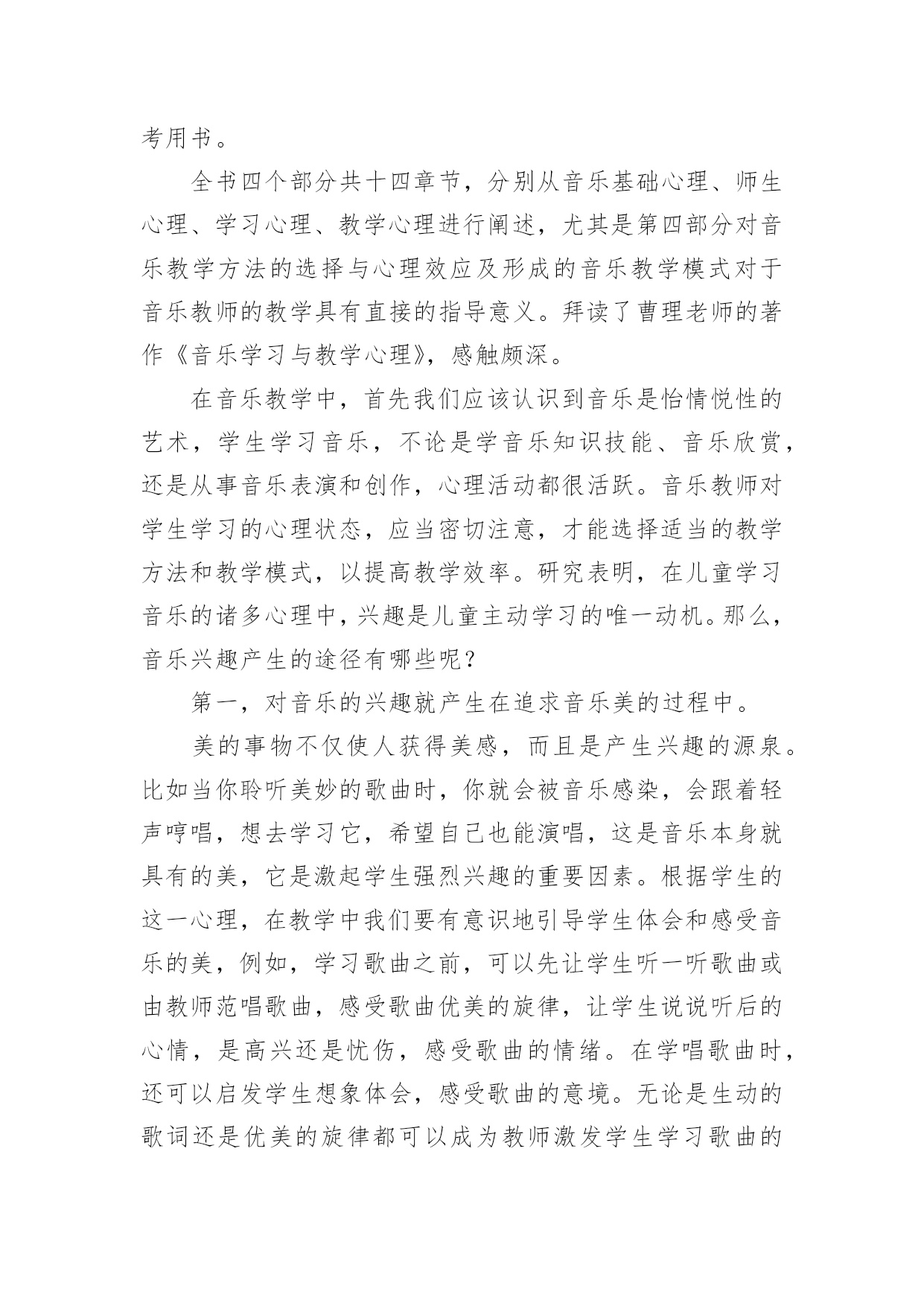 考用书。

全书四个部分共十四章节，分别从音乐基础心理、师生心理、学习心理、教学心理进行阐述，尤其是第四部分对音乐教学方法的选择与心理效应及形成的音乐教学模式对于音乐教师的教学具有直接的指导意义。拜读了曹理老师的著作《音乐学习与教学心理》，感触颇深。

在音乐教学中，首先我们应该认识到音乐是怡情悦性的艺术，学生学习音乐，不论是学音乐知识技能、音乐欣赏，还是从事音乐表演和创作，心理活动都很活跃。音乐教师对学生学习的心理状态，应当密切注意，才能选择适当的教学方法和教学模式，以提高教学效率。研究表明，在儿童学习音乐的诸多心理中，兴趣是儿童主动学习的唯一动机。那么，音乐兴趣产生的途径有哪些呢？

第一，对音乐的兴趣就产生在追求音乐美的过程中。

美的事物不仅使人获得美感，而且是产生兴趣的源泉。比如当你聆听美妙的歌曲时，你就会被音乐感染，会跟着轻声哼唱，想去学习它，希望自己也能演唱，这是音乐本身就具有的美，它是激起学生强烈兴趣的重要因素。根据学生的这一心理，在教学中我们要有意识地引导学生体会和感受音乐的美，例如，学习歌曲之前，可以先让学生听一听歌曲或由教师范唱歌曲，感受歌曲优美的旋律，让学生说说听后的心情，是高兴还是忧伤，感受歌曲的情绪。在学唱歌曲时，还可以启发学生想象体会，感受歌曲的意境。无论是生动的歌词还是优美的旋律都可以成为教师激发学生学习歌曲的